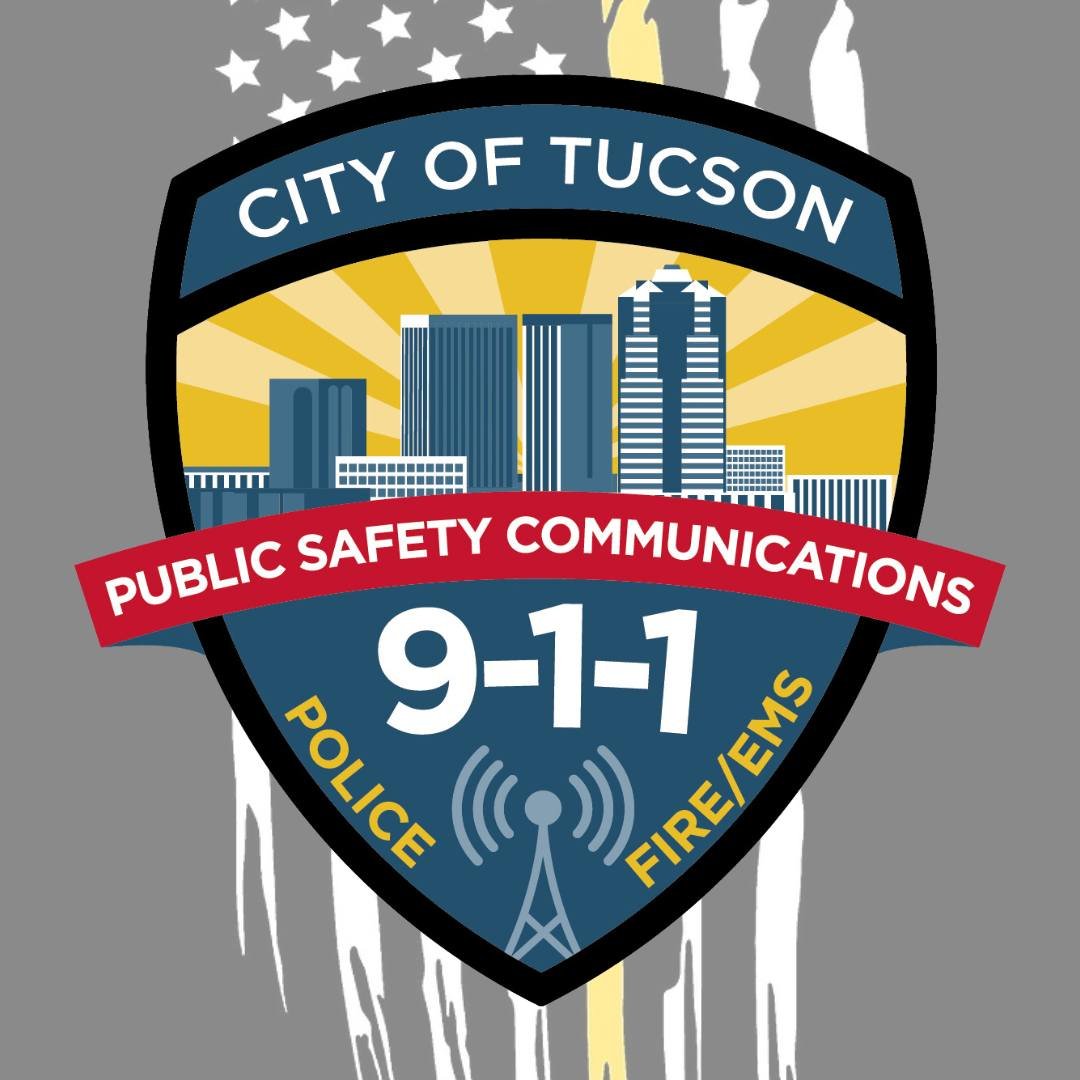 CITY OF TUCSON

PUBLIC SAFETY COMMUNICATIONS

9-1-1

POLICE

FIRE/EMS